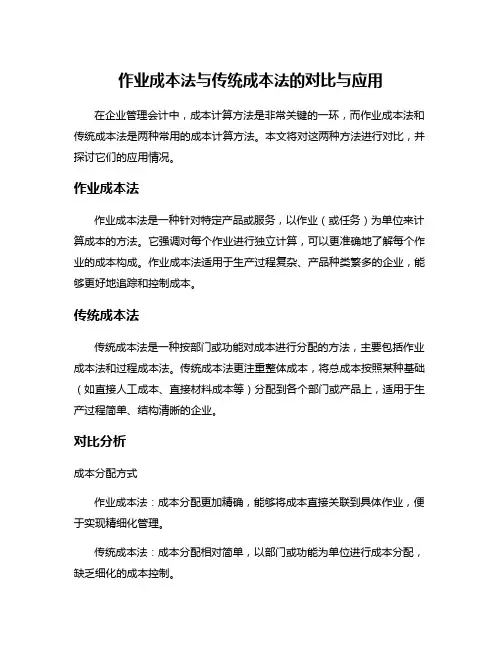 作业成本法与传统成本法的对比与应用

在企业管理会计中，成本计算方法是非常关键的一环，而作业成本法和传统成本法是两种常用的成本计算方法。本文将对这两种方法进行对比，并探讨它们的应用情况。

作业成本法

作业成本法是一种针对特定产品或服务，以作业（或任务）为单位来计算成本的方法。它强调对每个作业进行独立计算，可以更准确地了解每个作业的成本构成。作业成本法适用于生产过程复杂、产品种类繁多的企业，能够更好地追踪和控制成本。

传统成本法

传统成本法是一种按部门或功能对成本进行分配的方法，主要包括作业成本法和过程成本法。传统成本法更注重整体成本，将总成本按照某种基础（如直接人工成本、直接材料成本等）分配到各个部门或产品上，适用于生产过程简单、结构清晰的企业。

对比分析

成本分配方式

作业成本法：成本分配更加精确，能够将成本直接关联到具体作业，便于实现精细化管理。

传统成本法：成本分配相对简单，以部门或功能为单位进行成本分配，缺乏细化的成本控制。